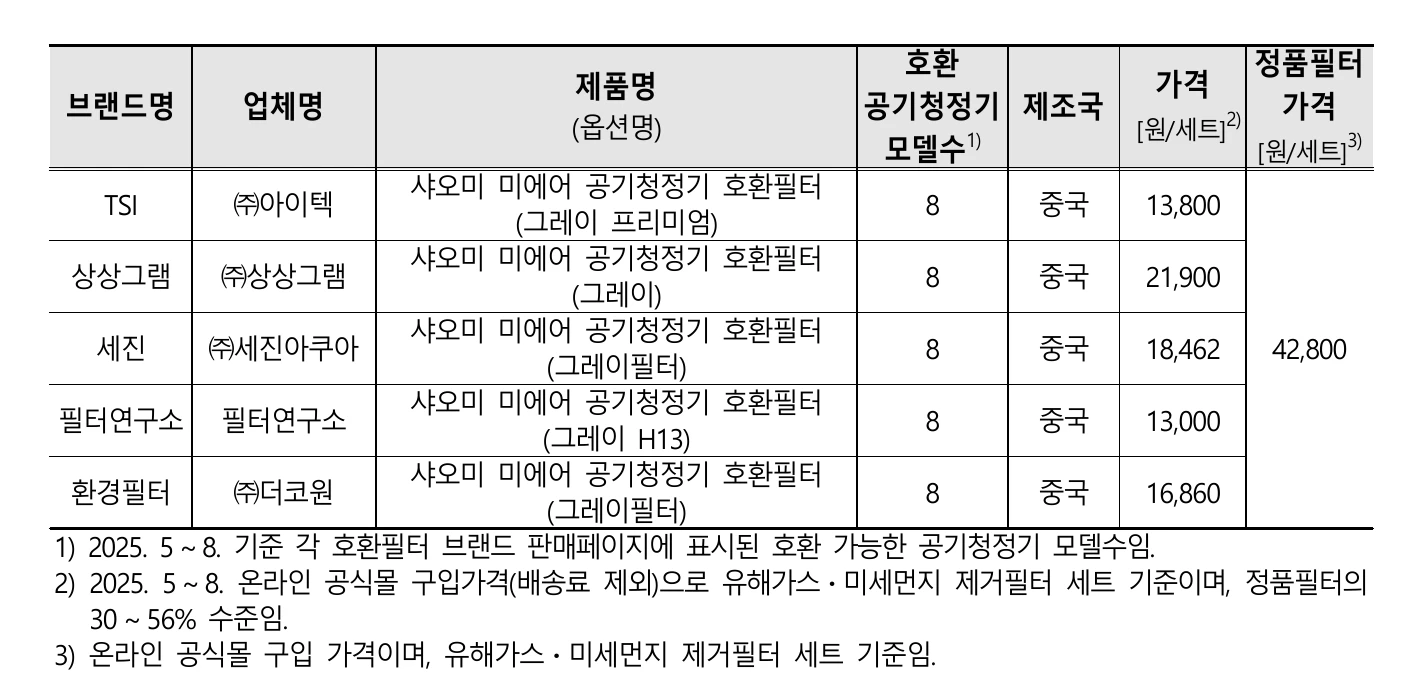 | 브랜드명 | 업체명 | 제품명 (옵션명) | 호환 공기청정기 모델수$^{1)}$ | 제조국 | 가격 [원/세트]$^{2)}$ | 정품필터 가격 [원/세트]$^{3)}$ |
|---|---|---|---|---|---|---|
| TSI | ㈜아이텍 | 샤오미 미에어 공기청정기 호환필터 (그레이 프리미엄) | 8 | 중국 | 13,800 | 42,800 |
| 상상그램 | ㈜상상그램 | 샤오미 미에어 공기청정기 호환필터 (그레이) | 8 | 중국 | 21,900 | |
| 세진 | ㈜세진아쿠아 | 샤오미 미에어 공기청정기 호환필터 (그레이필터) | 8 | 중국 | 18,462 | |
| 필터연구소 | 필터연구소 | 샤오미 미에어 공기청정기 호환필터 (그레이 H13) | 8 | 중국 | 13,000 | |
| 환경필터 | ㈜더코원 | 샤오미 미에어 공기청정기 호환필터 (그레이필터) | 8 | 중국 | 16,860 | |

1) 2025. 5 ~ 8. 기준 각 호환필터 브랜드 판매페이지에 표시된 호환 가능한 공기청정기 모델수임.
2) 2025. 5 ~ 8. 온라인 공식몰 구입가격(배송료 제외)으로 유해가스 · 미세먼지 제거필터 세트 기준이며, 정품필터의 30 ~ 56% 수준임.
3) 온라인 공식몰 구입 가격이며, 유해가스 · 미세먼지 제거필터 세트 기준임.